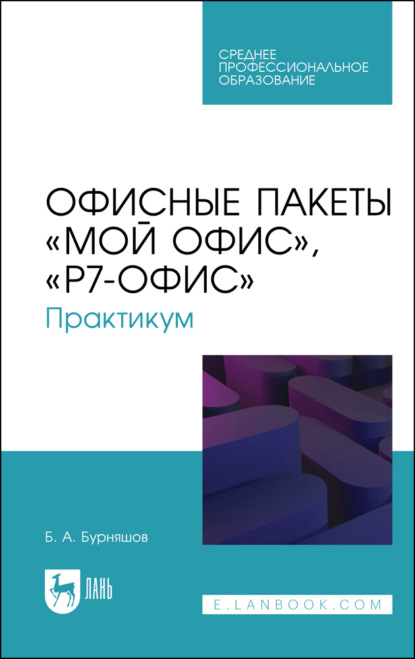 СРЕДНЕЕ ПРОФЕССИОНАЛЬНОЕ ОБРАЗОВАНИЕ

ОФИСНЫЕ ПАКЕТЫ «МОЙ ОФИС», «Р7-ОФИС»

Практикум

Б. А. Бурняшов

ЛАНЬ

E.LANBOOK.COM